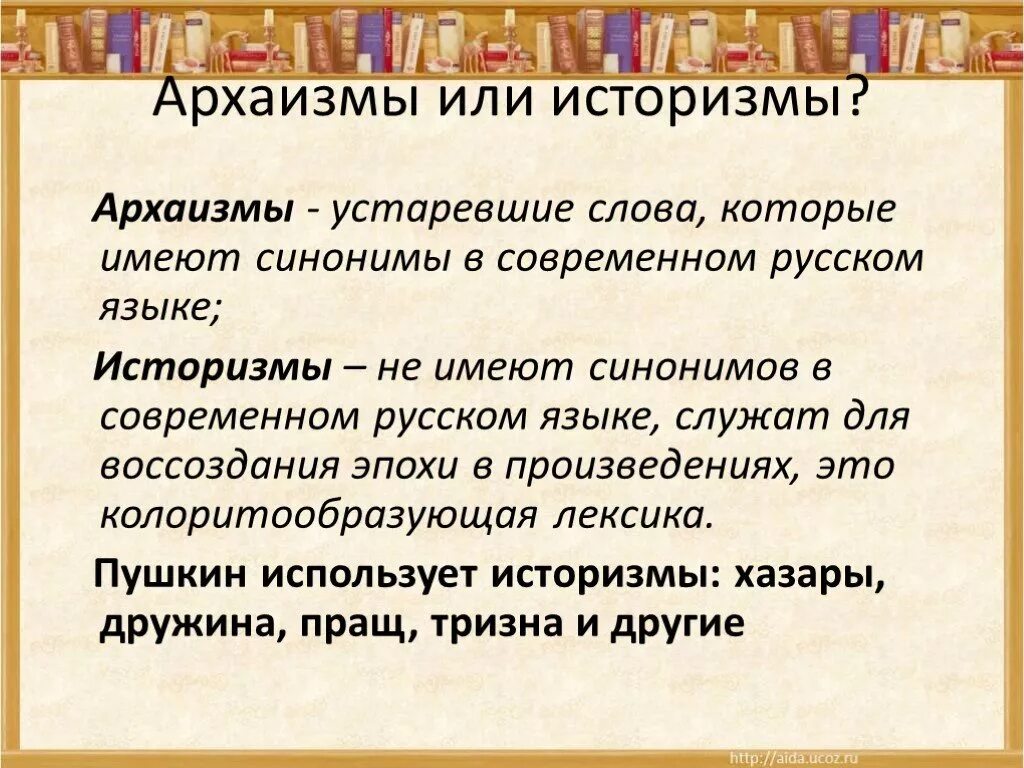 Архаизмы или историзмы?

Архаизмы - устаревшие слова, которые имеют синонимы в современном русском языке;

Историзмы – не имеют синонимов в современном русском языке, служат для воссоздания эпохи в произведениях, это колоритообразующая лексика.

Пушкин использует историзмы: хазары, дружина, пращ, тризна и другие

http://aida.ucoz.ru